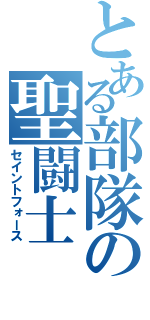 とある部隊の聖闘士
セイントフォース